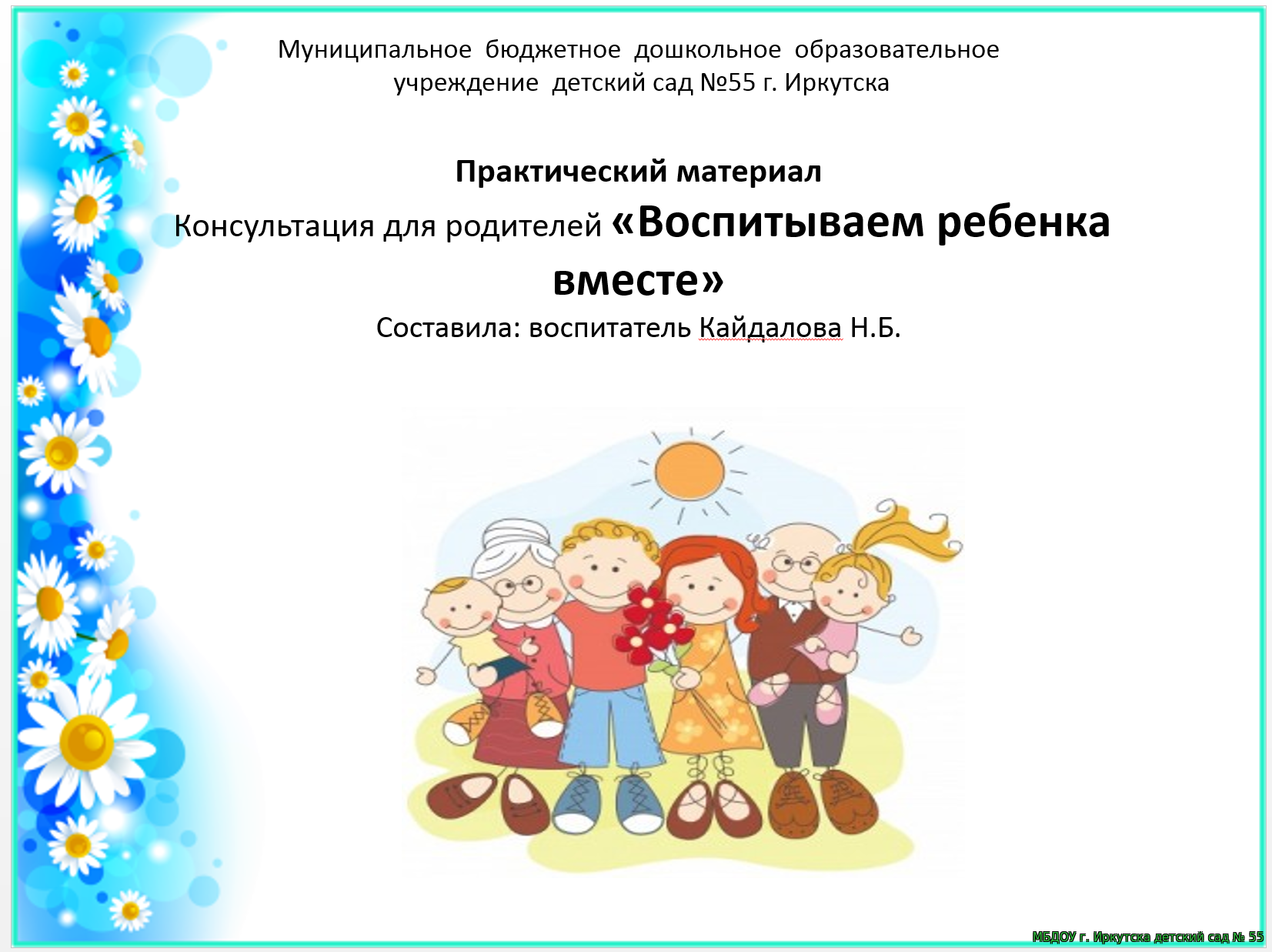 Муниципальное бюджетное дошкольное образовательное учреждение детский сад №55 г. Иркутска

Практический материал

Консультация для родителей «Воспитываем ребенка вместе»

Составила: воспитатель Кайдалова Н.Б.

МБДОУ г. Иркутска детский сад № 55